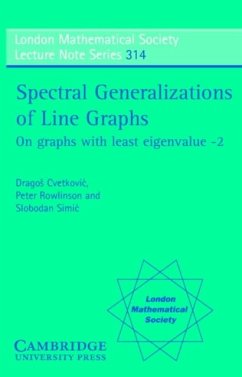 London Mathematical Society
Lecture Note Series 314

Spectral Generalizations of Line Graphs

On graphs with least eigenvalue -2

Dragoš Cvetković, Peter Rowlinson and Slobodan Simić

London Mathematical Society

CAMBRIDGE
UNIVERSITY PRESS